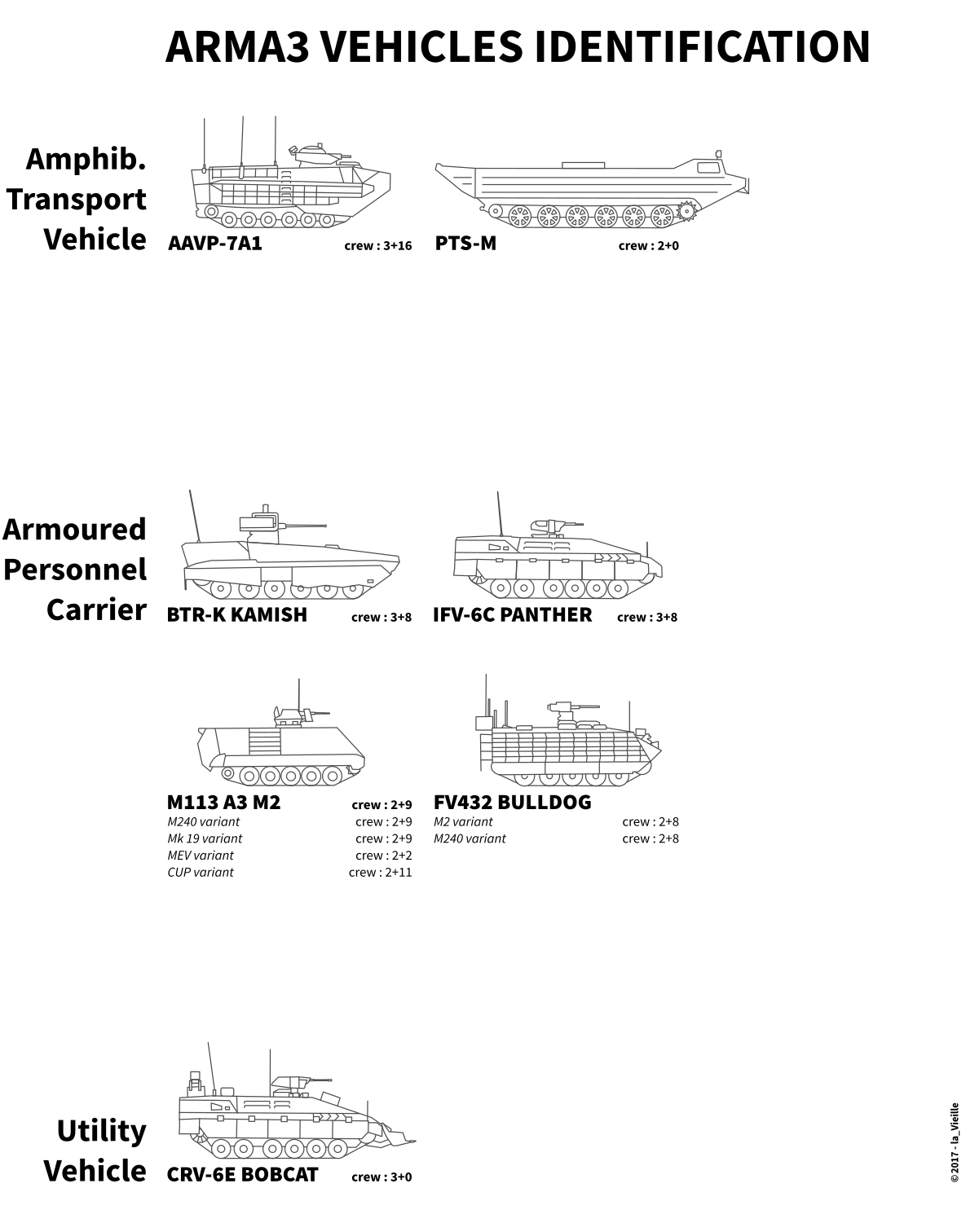 ARMA3 VEHICLES IDENTIFICATION

Amphib. Transport Vehicle

AAVP-7A1 crew : 3+16

PTS-M crew : 2+0

Armoured Personnel Carrier

BTR-K KAMISH crew : 3+8

IFV-6C PANTHER crew : 3+8

M113 A3 M2 crew : 2+9
M240 variant crew : 2+9
Mk 19 variant crew : 2+9
MEV variant crew : 2+2
CUP variant crew : 2+11

FV432 BULLDOG
M2 variant crew : 2+8
M240 variant crew : 2+8

Utility Vehicle

CRV-6E BOBCAT crew : 3+0

© 2017 - la_Vieille